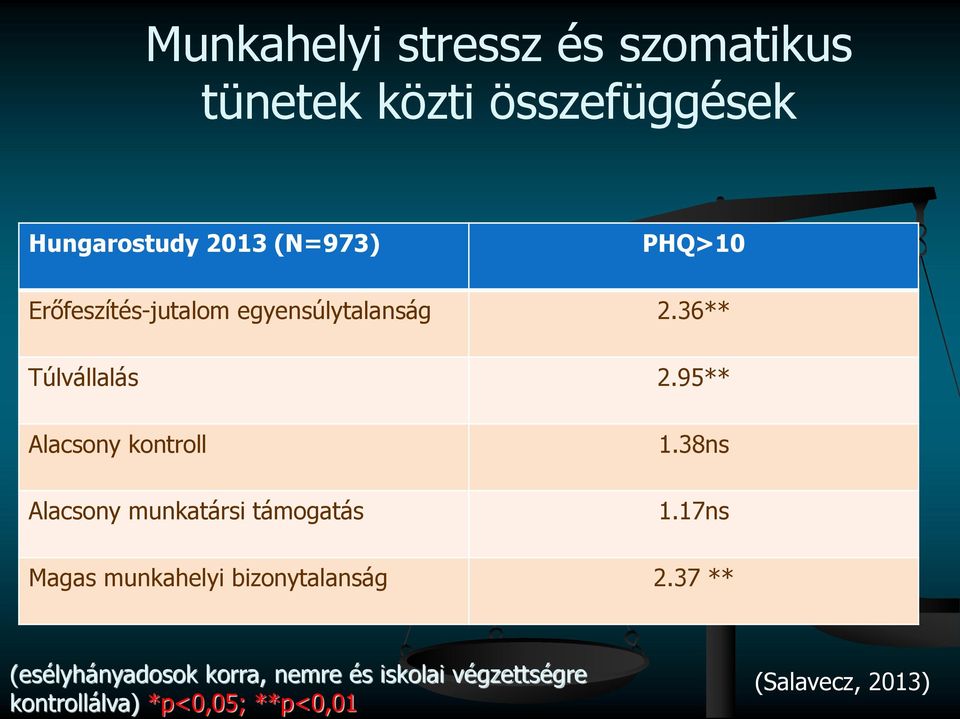 Munkahelyi stressz és szomatikus tünetek közti összefüggések

| Hungarostudy 2013 (N=973) | PHQ>10 |
|---|---|
| Erőfeszítés-jutalom egyensúlytalanság | 2.36** |
| Túlvállalás | 2.95** |
| Alacsony kontroll | 1.38ns |
| Alacsony munkatársi támogatás | 1.17ns |
| Magas munkahelyi bizonytalanság | 2.37 ** |

(esélyhányadosok korra, nemre és iskolai végzettségre kontrollálva) *p<0,05; **p<0,01

(Salavecz, 2013)